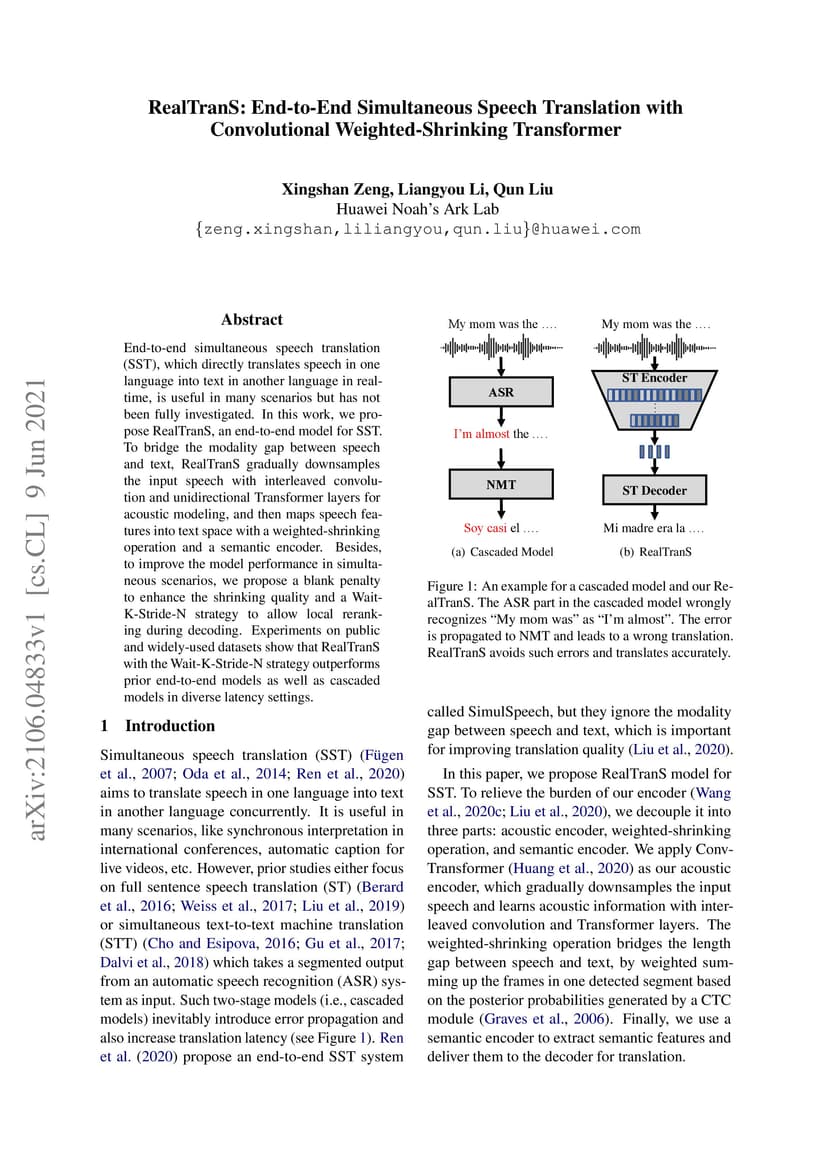 RealTranS: End-to-End Simultaneous Speech Translation with Convolutional Weighted-Shrinking Transformer

Xingshan Zeng, Liangyou Li, Qun Liu
Huawei Noah's Ark Lab
{zeng.xingshan,liliangyou,qun.liu}@huawei.com

arXiv:2106.04833v1 [cs.CL] 9 Jun 2021

Abstract

End-to-end simultaneous speech translation (SST), which directly translates speech in one language into text in another language in real-time, is useful in many scenarios but has not been fully investigated. In this work, we propose RealTranS, an end-to-end model for SST. To bridge the modality gap between speech and text, RealTranS gradually downsamples the input speech with interleaved convolution and unidirectional Transformer layers for acoustic modeling, and then maps speech features into text space with a weighted-shrinking operation and a semantic encoder. Besides, to improve the model performance in simultaneous scenarios, we propose a blank penalty to enhance the shrinking quality and a Wait-K-Stride-N strategy to allow local reranking during decoding. Experiments on public and widely-used datasets show that RealTranS with the Wait-K-Stride-N strategy outperforms prior end-to-end models as well as cascaded models in diverse latency settings.

1 Introduction

Simultaneous speech translation (SST) (Fügen et al., 2007; Oda et al., 2014; Ren et al., 2020) aims to translate speech in one language into text in another language concurrently. It is useful in many scenarios, like synchronous interpretation in international conferences, automatic caption for live videos, etc. However, prior studies either focus on full sentence speech translation (ST) (Berard et al., 2016; Weiss et al., 2017; Liu et al., 2019) or simultaneous text-to-text machine translation (STT) (Cho and Esipova, 2016; Gu et al., 2017; Dalvi et al., 2018) which takes a segmented output from an automatic speech recognition (ASR) system as input. Such two-stage models (i.e., cascaded models) inevitably introduce error propagation and also increase translation latency (see Figure 1). Ren et al. (2020) propose an end-to-end SST system

My mom was the ....
ASR
I'm almost the ....
NMT
Soy casi el ....
(a) Cascaded Model

My mom was the ....
ST Encoder
ST Decoder
Mi madre era la ....
(b) RealTranS

Figure 1: An example for a cascaded model and our RealTranS. The ASR part in the cascaded model wrongly recognizes "My mom was" as "I'm almost". The error is propagated to NMT and leads to a wrong translation. RealTranS avoids such errors and translates accurately.

called SimulSpeech, but they ignore the modality gap between speech and text, which is important for improving translation quality (Liu et al., 2020).

In this paper, we propose RealTranS model for SST. To relieve the burden of our encoder (Wang et al., 2020c; Liu et al., 2020), we decouple it into three parts: acoustic encoder, weighted-shrinking operation, and semantic encoder. We apply Conv-Transformer (Huang et al., 2020) as our acoustic encoder, which gradually downsamples the input speech and learns acoustic information with interleaved convolution and Transformer layers. The weighted-shrinking operation bridges the length gap between speech and text, by weighted summing up the frames in one detected segment based on the posterior probabilities generated by a CTC module (Graves et al., 2006). Finally, we use a semantic encoder to extract semantic features and deliver them to the decoder for translation.